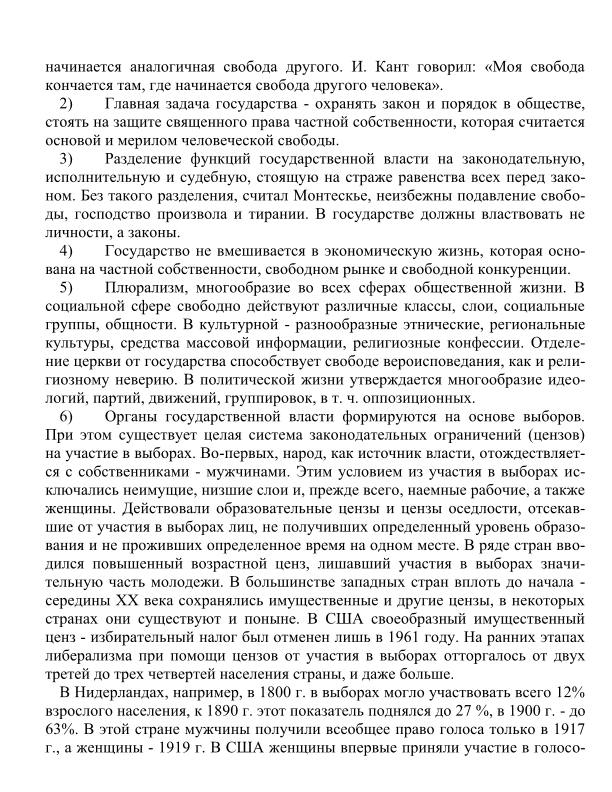 начинается аналогичная свобода другого. И. Кант говорил: «Моя свобода кончается там, где начинается свобода другого человека».

2) Главная задача государства - охранять закон и порядок в обществе, стоять на защите священного права частной собственности, которая считается основой и мерилом человеческой свободы.

3) Разделение функций государственной власти на законодательную, исполнительную и судебную, стоящую на страже равенства всех перед законом. Без такого разделения, считал Монтескье, неизбежны подавление свободы, господство произвола и тирании. В государстве должны властвовать не личности, а законы.

4) Государство не вмешивается в экономическую жизнь, которая основана на частной собственности, свободном рынке и свободной конкуренции.

5) Плюрализм, многообразие во всех сферах общественной жизни. В социальной сфере свободно действуют различные классы, слои, социальные группы, общности. В культурной - разнообразные этнические, региональные культуры, средства массовой информации, религиозные конфессии. Отделение церкви от государства способствует свободе вероисповедания, как и религиозному неверию. В политической жизни утверждается многообразие идеологий, партий, движений, группировок, в т. ч. оппозиционных.

6) Органы государственной власти формируются на основе выборов. При этом существует целая система законодательных ограничений (цензов) на участие в выборах. Во-первых, народ, как источник власти, отождествляется с собственниками - мужчинами. Этим условием из участия в выборах исключались неимущие, низшие слои и, прежде всего, наемные рабочие, а также женщины. Действовали образовательные цензы и цензы оседлости, отсекавшие от участия в выборах лиц, не получивших определенный уровень образования и не проживших определенное время на одном месте. В ряде стран вводился повышенный возрастной ценз, лишавший участия в выборах значительную часть молодежи. В большинстве западных стран вплоть до начала - середины XX века сохранялись имущественные и другие цензы, в некоторых странах они существуют и поныне. В США своеобразный имущественный ценз - избирательный налог был отменен лишь в 1961 году. На ранних этапах либерализма при помощи цензов от участия в выборах отторгалось от двух третей до трех четвертей населения страны, и даже больше.

В Нидерландах, например, в 1800 г. в выборах могло участвовать всего 12% взрослого населения, к 1890 г. этот показатель поднялся до 27 %, в 1900 г. - до 63%. В этой стране мужчины получили всеобщее право голоса только в 1917 г., а женщины - 1919 г. В США женщины впервые приняли участие в голосо-